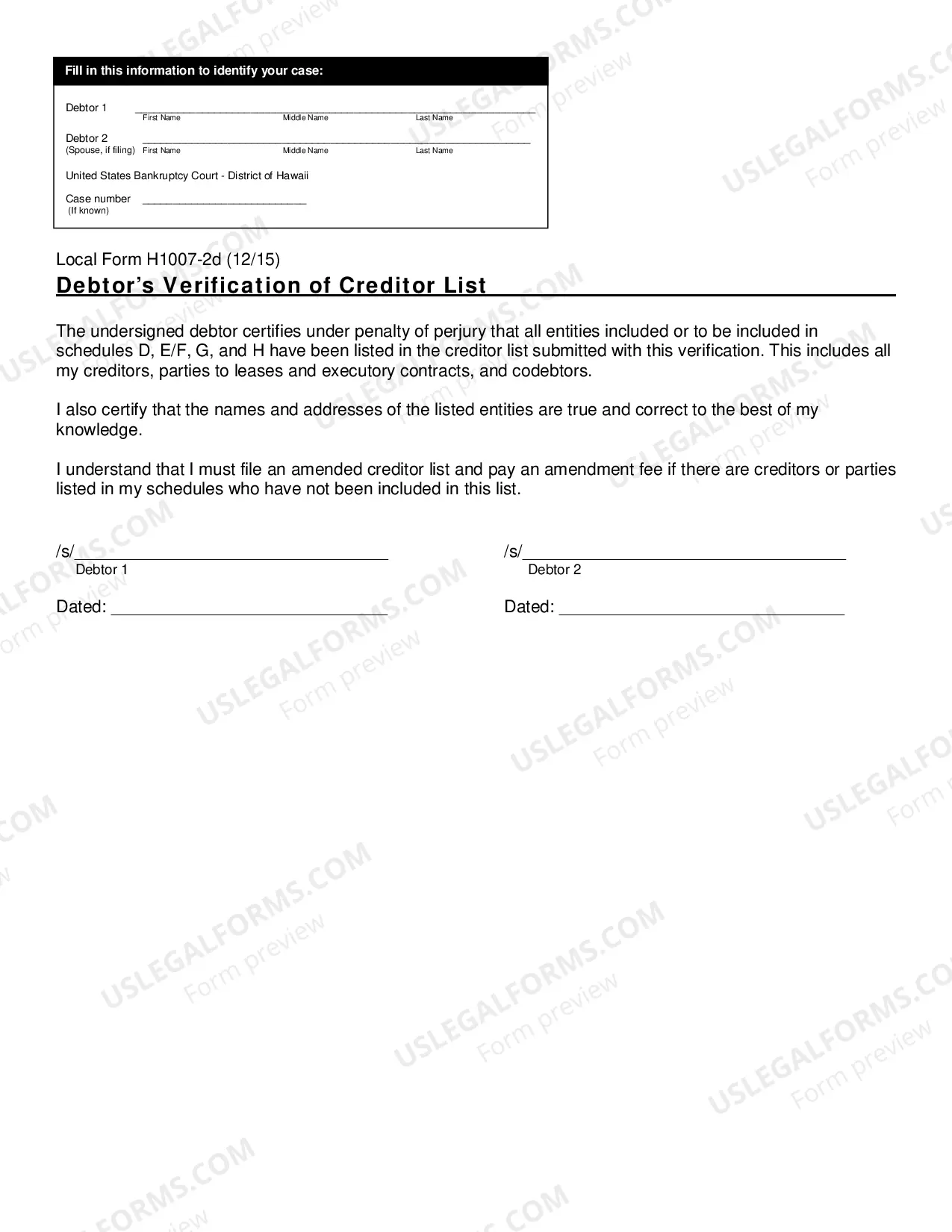 Fill in this information to identify your case:

Debtor 1 ____
First Name Middle Name Last Name

Debtor 2 ____
(Spouse, if filing) First Name Middle Name Last Name

United States Bankruptcy Court - District of Hawaii

Case number ____
(If known)

Local Form H1007-2d (12/15)

Debtor's Verification of Creditor List

The undersigned debtor certifies under penalty of perjury that all entities included or to be included in schedules D, E/F, G, and H have been listed in the creditor list submitted with this verification. This includes all my creditors, parties to leases and executory contracts, and codebtors.

I also certify that the names and addresses of the listed entities are true and correct to the best of my knowledge.

I understand that I must file an amended creditor list and pay an amendment fee if there are creditors or parties listed in my schedules who have not been included in this list.

/s/____
Debtor 1

Dated: ____

/s/____
Debtor 2

Dated: ____

USLEGALFORMS.COM
Form preview